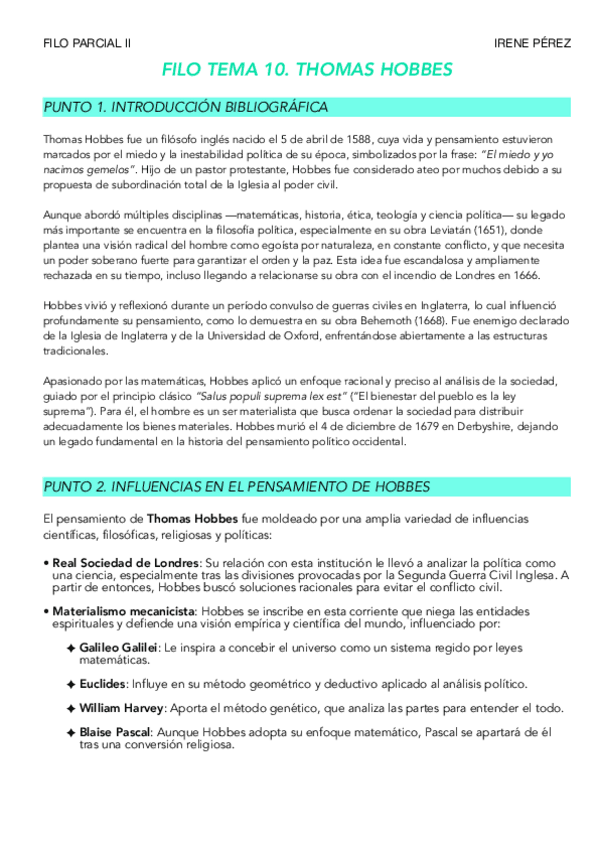 FILO PARCIAL II

IRENE PÉREZ

FILO TEMA 10. THOMAS HOBBES

PUNTO 1. INTRODUCCIÓN BIBLIOGRÁFICA

Thomas Hobbes fue un filósofo inglés nacido el 5 de abril de 1588, cuya vida y pensamiento estuvieron marcados por el miedo y la inestabilidad política de su época, simbolizados por la frase: "El miedo y yo nacimos gemelos". Hijo de un pastor protestante, Hobbes fue considerado ateo por muchos debido a su propuesta de subordinación total de la Iglesia al poder civil.

Aunque abordó múltiples disciplinas —matemáticas, historia, ética, teología y ciencia política— su legado más importante se encuentra en la filosofía política, especialmente en su obra Leviatán (1651), donde plantea una visión radical del hombre como egoísta por naturaleza, en constante conflicto, y que necesita un poder soberano fuerte para garantizar el orden y la paz. Esta idea fue escandalosa y ampliamente rechazada en su tiempo, incluso llegando a relacionarse su obra con el incendio de Londres en 1666.

Hobbes vivió y reflexionó durante un período convulso de guerras civiles en Inglaterra, lo cual influenció profundamente su pensamiento, como lo demuestra en su obra Behemoth (1668). Fue enemigo declarado de la Iglesia de Inglaterra y de la Universidad de Oxford, enfrentándose abiertamente a las estructuras tradicionales.

Apasionado por las matemáticas, Hobbes aplicó un enfoque racional y preciso al análisis de la sociedad, guiado por el principio clásico "Salus populi suprema lex est" ("El bienestar del pueblo es la ley suprema"). Para él, el hombre es un ser materialista que busca ordenar la sociedad para distribuir adecuadamente los bienes materiales. Hobbes murió el 4 de diciembre de 1679 en Derbyshire, dejando un legado fundamental en la historia del pensamiento político occidental.

PUNTO 2. INFLUENCIAS EN EL PENSAMIENTO DE HOBBES

El pensamiento de Thomas Hobbes fue moldeado por una amplia variedad de influencias científicas, filosóficas, religiosas y políticas:

• Real Sociedad de Londres: Su relación con esta institución le llevó a analizar la política como una ciencia, especialmente tras las divisiones provocadas por la Segunda Guerra Civil Inglesa. A partir de entonces, Hobbes buscó soluciones racionales para evitar el conflicto civil.

• Materialismo mecanicista: Hobbes se inscribe en esta corriente que niega las entidades espirituales y defiende una visión empírica y científica del mundo, influenciado por:

✦ Galileo Galilei: Le inspira a concebir el universo como un sistema regido por leyes matemáticas.

✦ Euclides: Influye en su método geométrico y deductivo aplicado al análisis político.

✦ William Harvey: Aporta el método genético, que analiza las partes para entender el todo.

✦ Blaise Pascal: Aunque Hobbes adopta su enfoque matemático, Pascal se apartará de él tras una conversión religiosa.